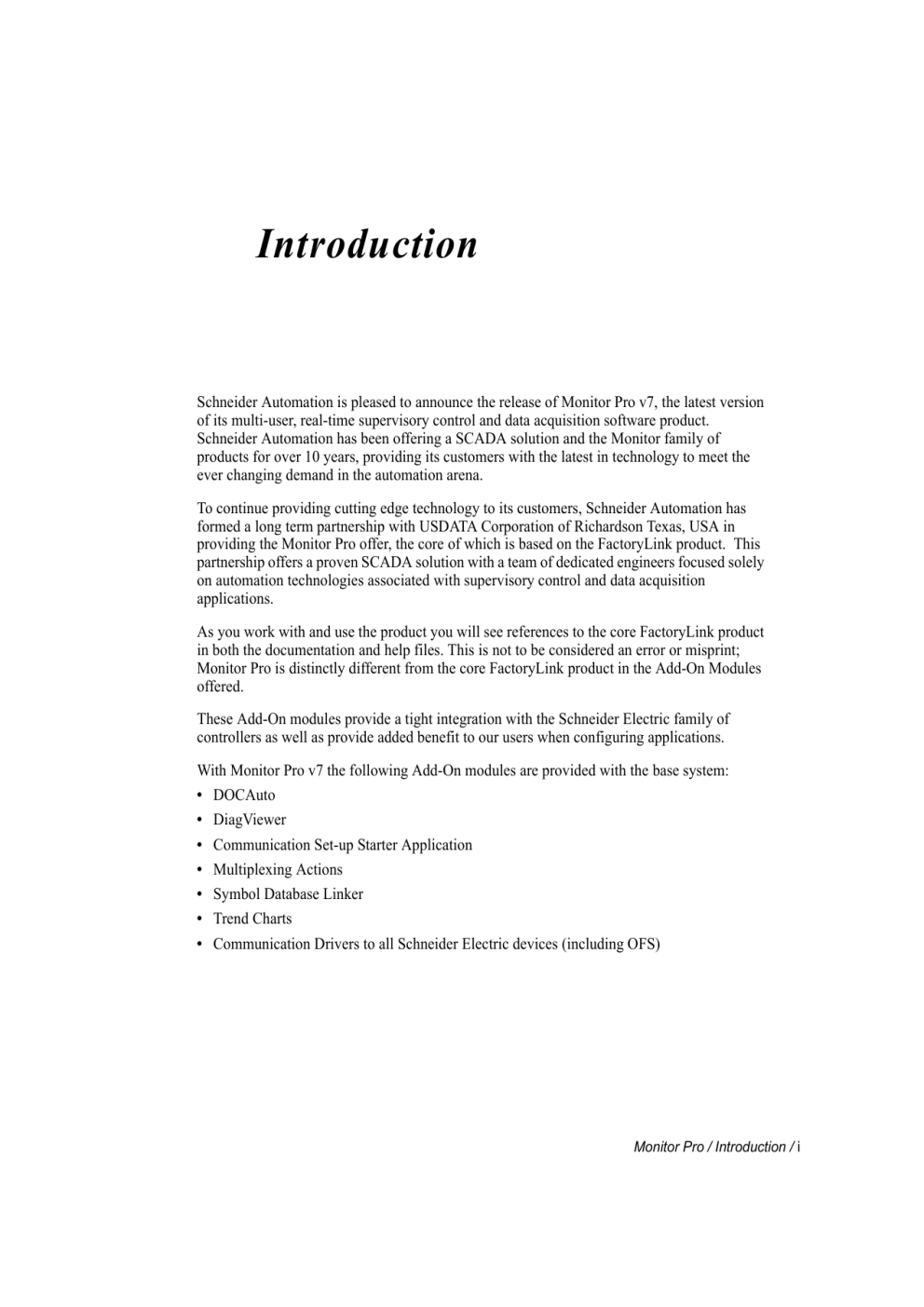 Introduction

Schneider Automation is pleased to announce the release of Monitor Pro v7, the latest version of its multi-user, real-time supervisory control and data acquisition software product. Schneider Automation has been offering a SCADA solution and the Monitor family of products for over 10 years, providing its customers with the latest in technology to meet the ever changing demand in the automation arena.

To continue providing cutting edge technology to its customers, Schneider Automation has formed a long term partnership with USDATA Corporation of Richardson Texas, USA in providing the Monitor Pro offer, the core of which is based on the FactoryLink product. This partnership offers a proven SCADA solution with a team of dedicated engineers focused solely on automation technologies associated with supervisory control and data acquisition applications.

As you work with and use the product you will see references to the core FactoryLink product in both the documentation and help files. This is not to be considered an error or misprint; Monitor Pro is distinctly different from the core FactoryLink product in the Add-On Modules offered.

These Add-On modules provide a tight integration with the Schneider Electric family of controllers as well as provide added benefit to our users when configuring applications.

With Monitor Pro v7 the following Add-On modules are provided with the base system:
• DOCAuto
• DiagViewer
• Communication Set-up Starter Application
• Multiplexing Actions
• Symbol Database Linker
• Trend Charts
• Communication Drivers to all Schneider Electric devices (including OFS)

Monitor Pro / Introduction / i